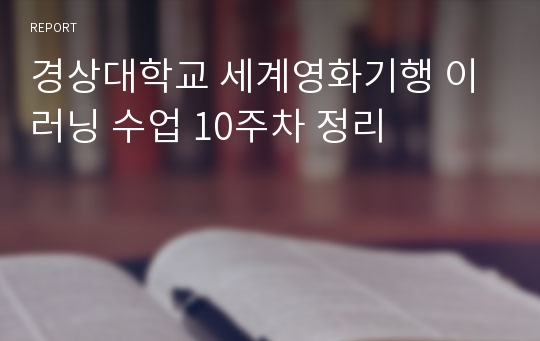 REPORT

경상대학교 세계영화기행 이러닝 수업 10주차 정리